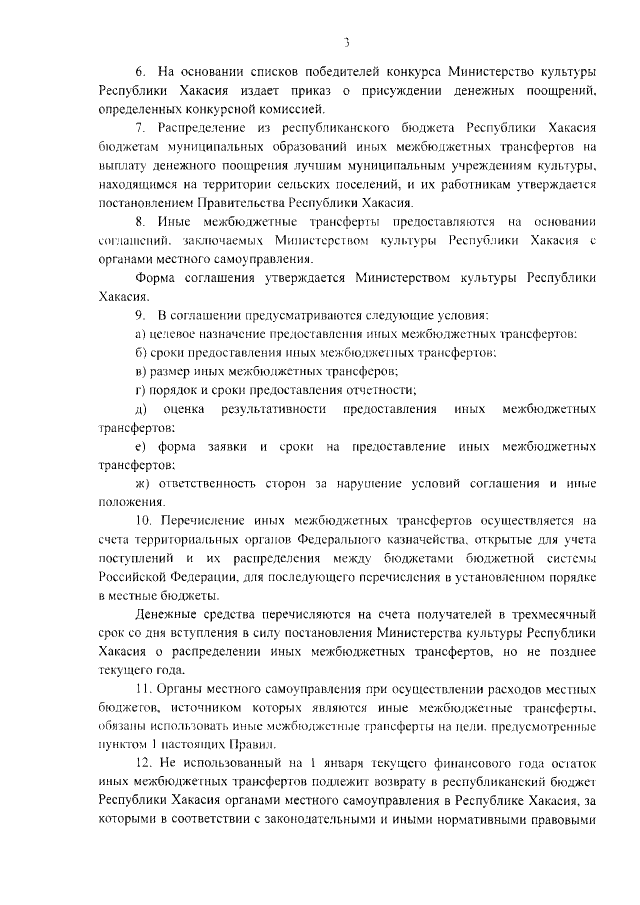 3

6. На основании списков победителей конкурса Министерство культуры Республики Хакасия издает приказ о присуждении денежных поощрений, определенных конкурсной комиссией.

7. Распределение из республиканского бюджета Республики Хакасия бюджетам муниципальных образований иных межбюджетных трансфертов на выплату денежного поощрения лучшим муниципальным учреждениям культуры, находящимся на территории сельских поселений, и их работникам утверждается постановлением Правительства Республики Хакасия.

8. Иные межбюджетные трансферты предоставляются на основании соглашений, заключаемых Министерством культуры Республики Хакасия с органами местного самоуправления.

Форма соглашения утверждается Министерством культуры Республики Хакасия.

9. В соглашении предусматриваются следующие условия:

а) целевое назначение предоставления иных межбюджетных трансфертов;

б) сроки предоставления иных межбюджетных трансфертов;

в) размер иных межбюджетных трансферов;

г) порядок и сроки предоставления отчетности;

д) оценка результативности предоставления иных межбюджетных трансфертов;

е) форма заявки и сроки на предоставление иных межбюджетных трансфертов;

ж) ответственность сторон за нарушение условий соглашения и иные положения.

10. Перечисление иных межбюджетных трансфертов осуществляется на счета территориальных органов Федерального казначейства, открытые для учета поступлений и их распределения между бюджетами бюджетной системы Российской Федерации, для последующего перечисления в установленном порядке в местные бюджеты.

Денежные средства перечисляются на счета получателей в трехмесячный срок со дня вступления в силу постановления Министерства культуры Республики Хакасия о распределении иных межбюджетных трансфертов, но не позднее текущего года.

11. Органы местного самоуправления при осуществлении расходов местных бюджетов, источником которых являются иные межбюджетные трансферты, обязаны использовать иные межбюджетные трансферты на цели, предусмотренные пунктом 1 настоящих Правил.

12. Не использованный на 1 января текущего финансового года остаток иных межбюджетных трансфертов подлежит возврату в республиканский бюджет Республики Хакасия органами местного самоуправления в Республике Хакасия, за которыми в соответствии с законодательными и иными нормативными правовыми